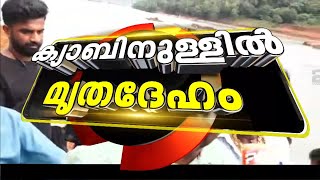 ക്യാബിനുള്ളിൽ
മൃതദേഹം